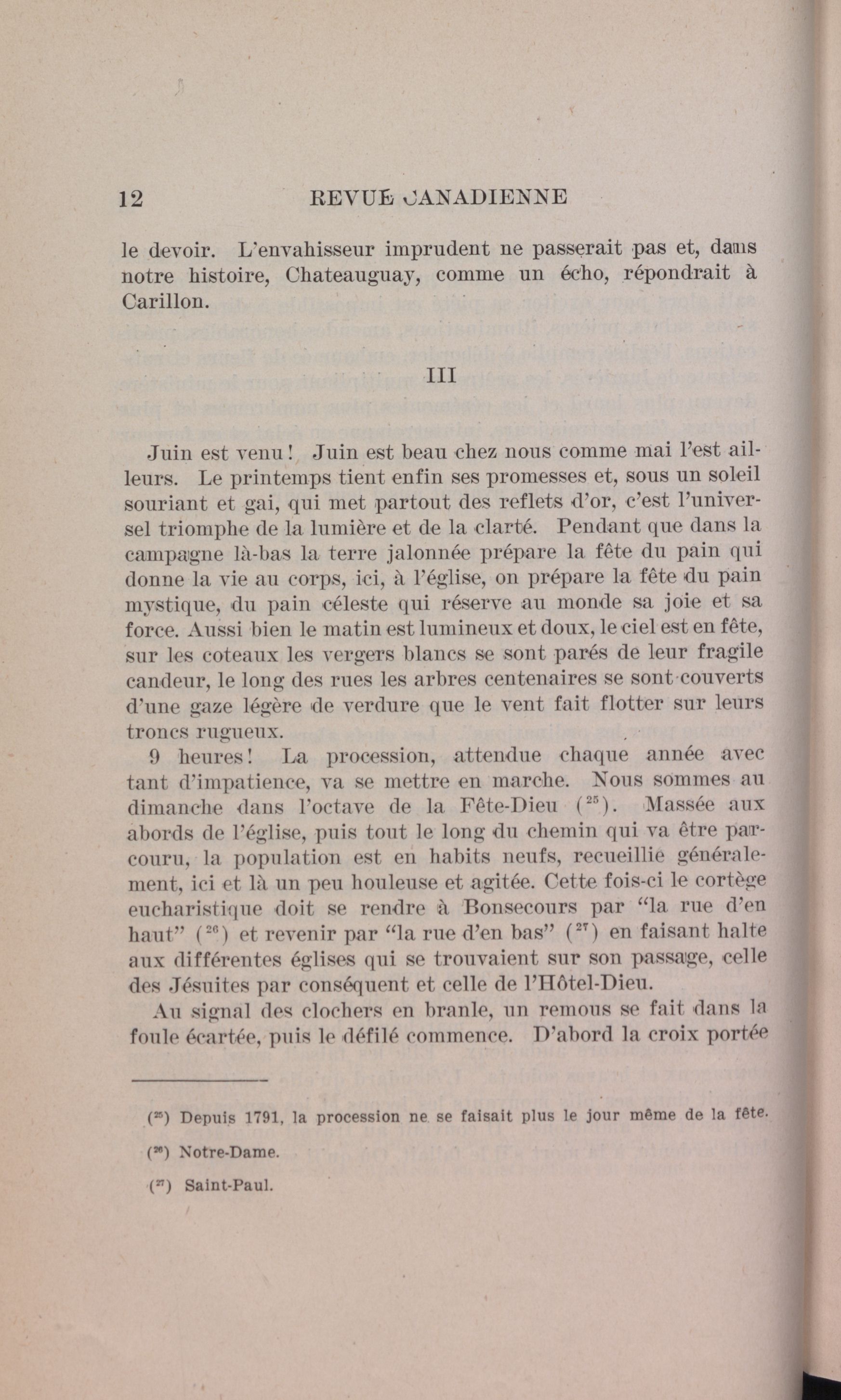 12 REVUE CANADIENNE

le devoir. L'envahisseur imprudent ne passerait pas et, dans notre histoire, Chateauguay, comme un écho, répondrait à Carillon.

III

Juin est venu! Juin est beau chez nous comme mai l'est ailleurs. Le printemps tient enfin ses promesses et, sous un soleil souriant et gai, qui met partout des reflets d'or, c'est l'universel triomphe de la lumière et de la clarté. Pendant que dans la campagne là-bas la terre jalonnée prépare la fête du pain qui donne la vie au corps, ici, à l'église, on prépare la fête du pain mystique, du pain céleste qui réserve au monde sa joie et sa force. Aussi bien le matin est lumineux et doux, le ciel est en fête, sur les coteaux les vergers blancs se sont parés de leur fragile candeur, le long des rues les arbres centenaires se sont couverts d'une gaze légère de verdure que le vent fait flotter sur leurs troncs rugueux.

9 heures! La procession, attendue chaque année avec tant d'impatience, va se mettre en marche. Nous sommes au dimanche dans l'octave de la Fête-Dieu ($^{25}$). Massée aux abords de l'église, puis tout le long du chemin qui va être parcouru, la population est en habits neufs, recueillie généralement, ici et là un peu houleuse et agitée. Cette fois-ci le cortège eucharistique doit se rendre à Bonsecours par "la rue d'en haut" ($^{26}$) et revenir par "la rue d'en bas" ($^{27}$) en faisant halte aux différentes églises qui se trouvaient sur son passage, celle des Jésuites par conséquent et celle de l'Hôtel-Dieu.

Au signal des clochers en branle, un remous se fait dans la foule écartée, puis le défilé commence. D'abord la croix portée

($^{25}$) Depuis 1791, la procession ne se faisait plus le jour même de la fête.

($^{26}$) Notre-Dame.

($^{27}$) Saint-Paul.